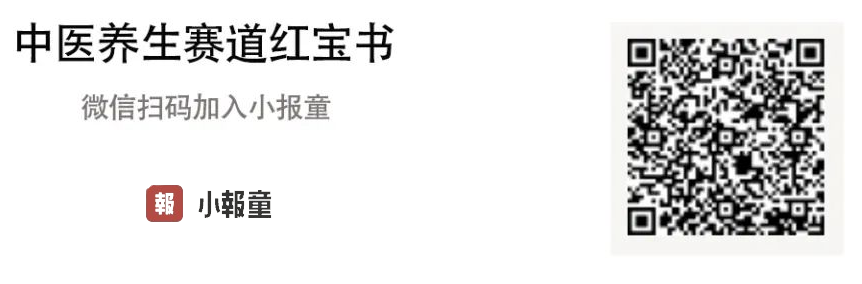 中医养生赛道红宝书

微信扫码加入小报童

報 小報童